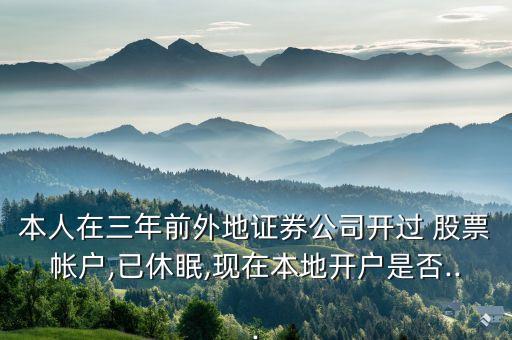 本人在三年前外地证券公司开过 股票帐户,已休眠,现在本地开户是否..